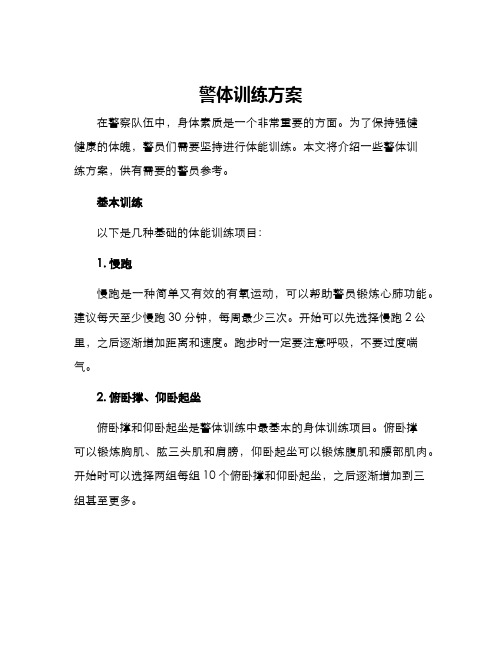 警体训练方案

在警察队伍中，身体素质是一个非常重要的方面。为了保持强健健康的体魄，警员们需要坚持进行体能训练。本文将介绍一些警体训练方案，供有需要的警员参考。

基本训练

以下是几种基础的体能训练项目：

1. 慢跑

慢跑是一种简单又有效的有氧运动，可以帮助警员锻炼心肺功能。建议每天至少慢跑 30 分钟，每周最少三次。开始可以先选择慢跑 2 公里，之后逐渐增加距离和速度。跑步时一定要注意呼吸，不要过度喘气。

2. 俯卧撑、仰卧起坐

俯卧撑和仰卧起坐是警体训练中最基本的身体训练项目。俯卧撑可以锻炼胸肌、肱三头肌和肩膀，仰卧起坐可以锻炼腹肌和腰部肌肉。开始时可以选择两组每组 10 个俯卧撑和仰卧起坐，之后逐渐增加到三组甚至更多。